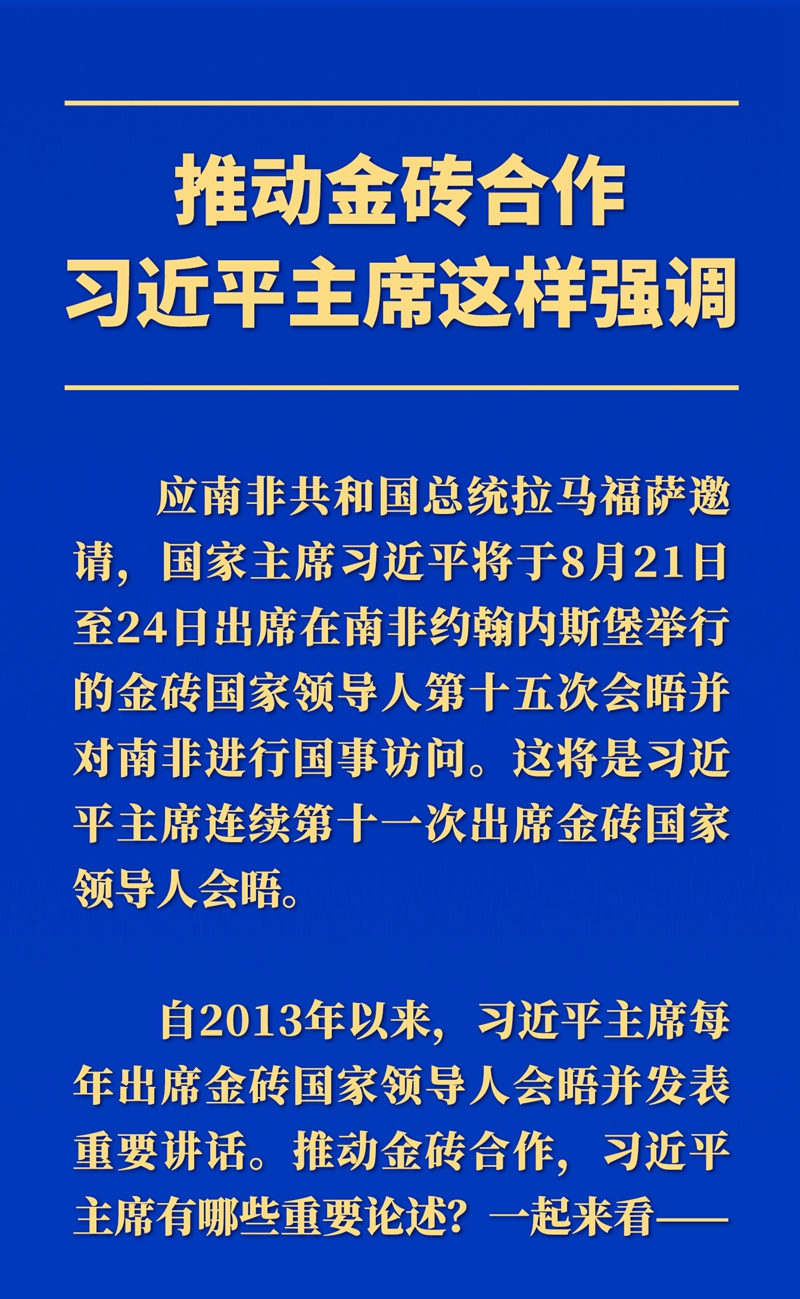 推动金砖合作
习近平主席这样强调

应南非共和国总统拉马福萨邀请，国家主席习近平将于8月21日至24日出席在南非约翰内斯堡举行的金砖国家领导人第十五次会晤并对南非进行国事访问。这将是习近平主席连续第十一次出席金砖国家领导人会晤。

自2013年以来，习近平主席每年出席金砖国家领导人会晤并发表重要讲话。推动金砖合作，习近平主席有哪些重要论述？一起来看——